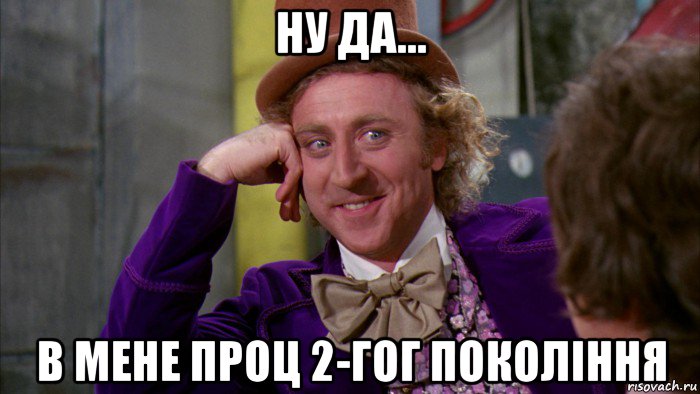 НУ ДА...

В МЕНЕ ПРОЦ 2-ГОГ ПОКОЛІННЯ

risovach.ru